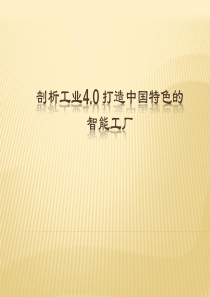 剖析工业4.0 打造中国特色的智能工厂